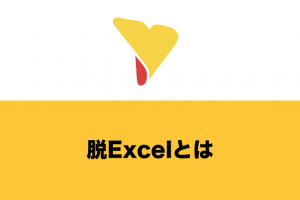 脱Excelとは